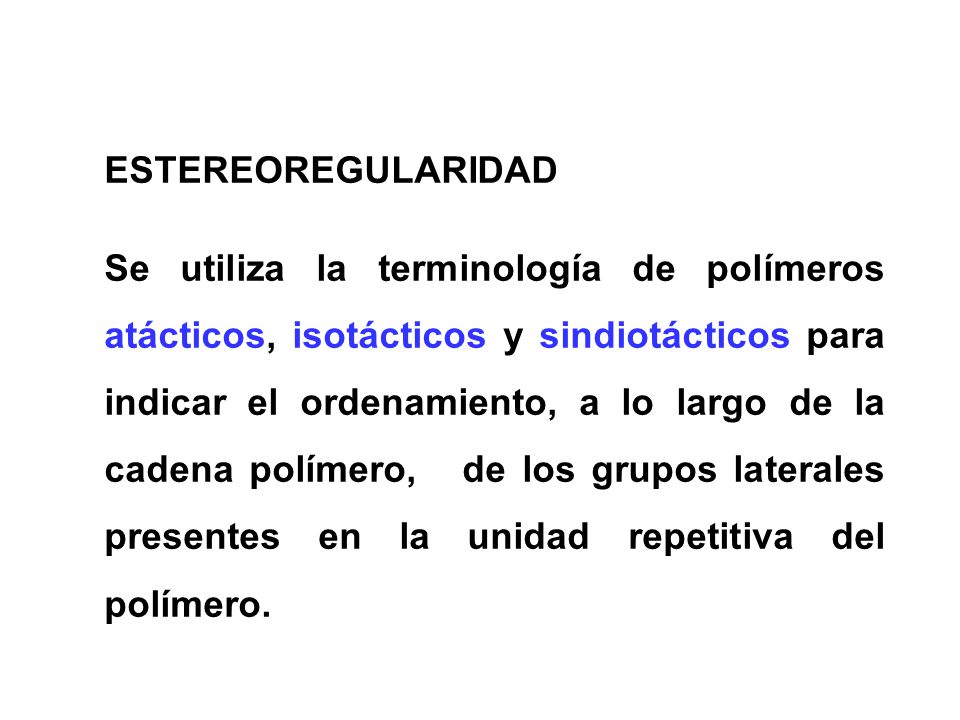 ESTEREOREGULARIDAD

Se utiliza la terminología de polímeros atácticos, isotácticos y sindiotácticos para indicar el ordenamiento, a lo largo de la cadena polímero, de los grupos laterales presentes en la unidad repetitiva del polímero.